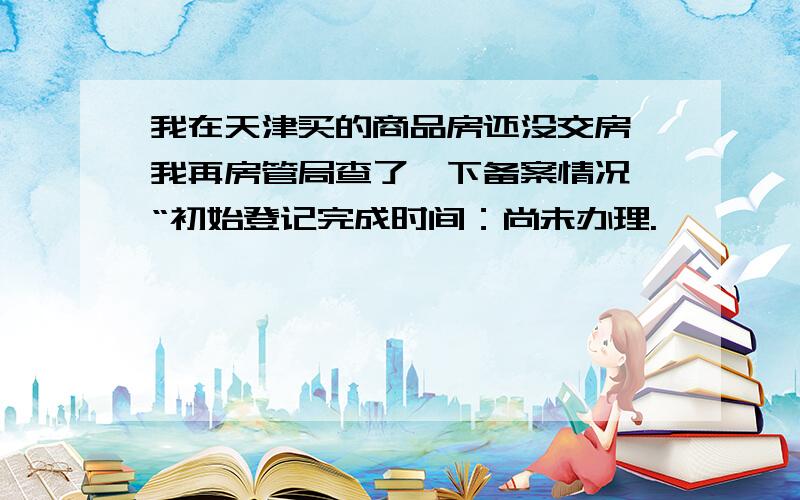 我在天津买的商品房还没交房
我再房管局查了一下备案情况
“初始登记完成时间：尚未办理.